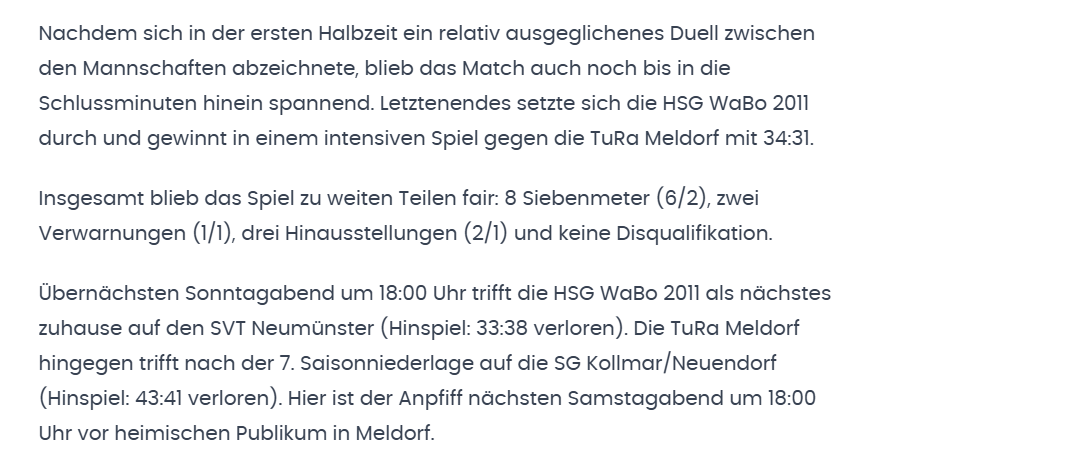 Nachdem sich in der ersten Halbzeit ein relativ ausgeglichenes Duell zwischen den Mannschaften abzeichnete, blieb das Match auch noch bis in die Schlussminuten hinein spannend. Letztenendes setzte sich die HSG WaBo 2011 durch und gewinnt in einem intensiven Spiel gegen die TuRa Meldorf mit 34:31.

Insgesamt blieb das Spiel zu weiten Teilen fair: 8 Siebenmeter (6/2), zwei Verwarnungen (1/1), drei Hinausstellungen (2/1) und keine Disqualifikation.

Übernächsten Sonntagabend um 18:00 Uhr trifft die HSG WaBo 2011 als nächstes zuhause auf den SVT Neumünster (Hinspiel: 33:38 verloren). Die TuRa Meldorf hingegen trifft nach der 7. Saisonniederlage auf die SG Kollmar/Neuendorf (Hinspiel: 43:41 verloren). Hier ist der Anpfiff nächsten Samstagabend um 18:00 Uhr vor heimischen Publikum in Meldorf.